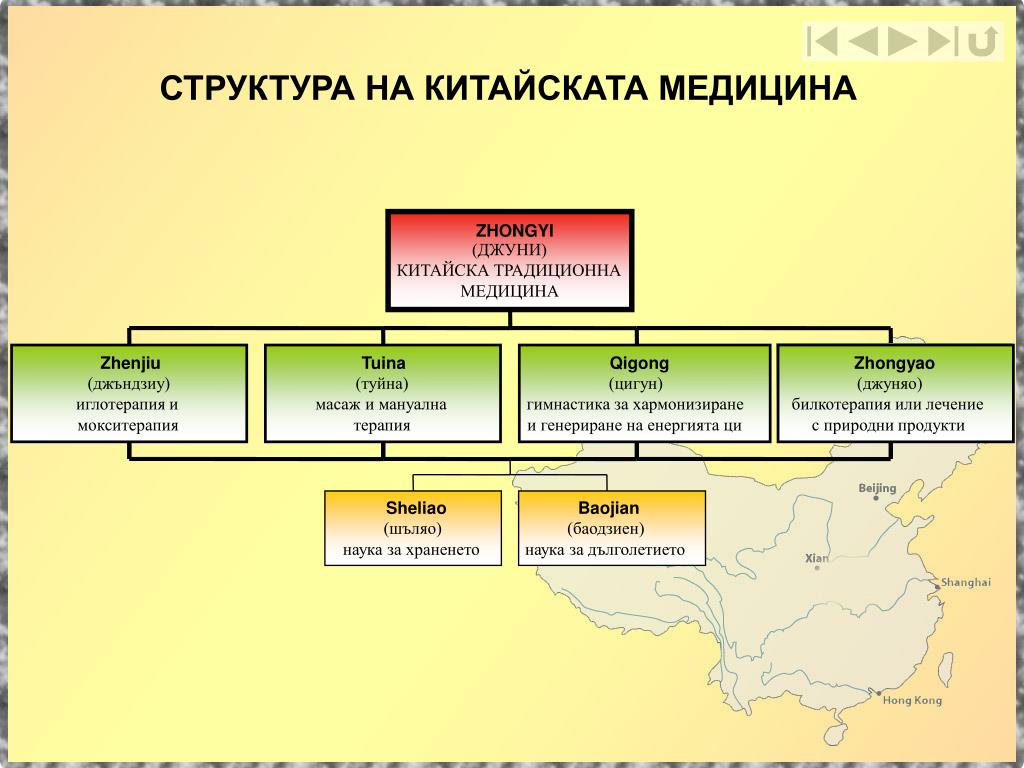 СТРУКТУРА НА КИТАЙСКАТА МЕДИЦИНА

ZHONGYI
(ДЖУНИ)
КИТАЙСКА ТРАДИЦИОННА МЕДИЦИНА

Zhenjiu
(джъндзиу)
иглотерапия и мокситерапия

Tuina
(туйна)
масаж и мануална терапия

Qigong
(цигун)
гимнастика за хармонизиране и генериране на енергията ци

Zhongyao
(джуняо)
билкотерапия или лечение с природни продукти

Sheliao
(шъляо)
наука за храненето

Baojian
(баодзиен)
наука за дълголетието

Beijing

Xian

Shanghai

Hong Kong